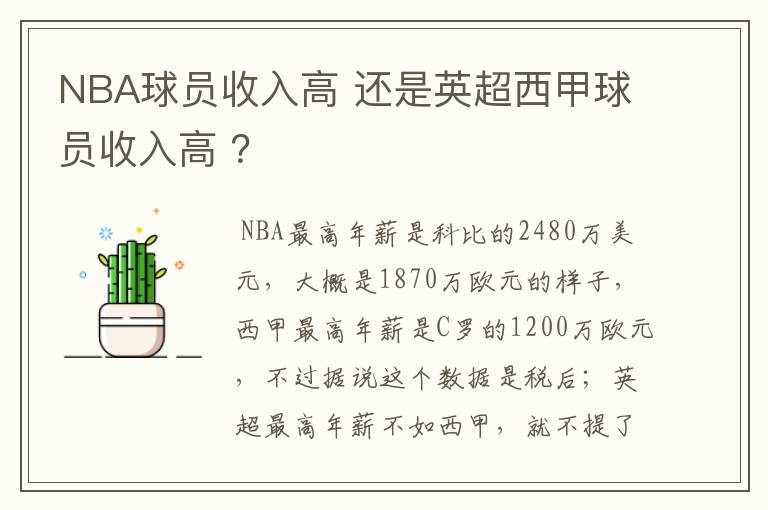 NBA球员收入高 还是英超西甲球员收入高？

NBA最高年薪是科比的2480万美元，大概是1870万欧元的样子，西甲最高年薪是C罗的1200万欧元，不过据说这个数据是税后；英超最高年薪不如西甲，就不提了